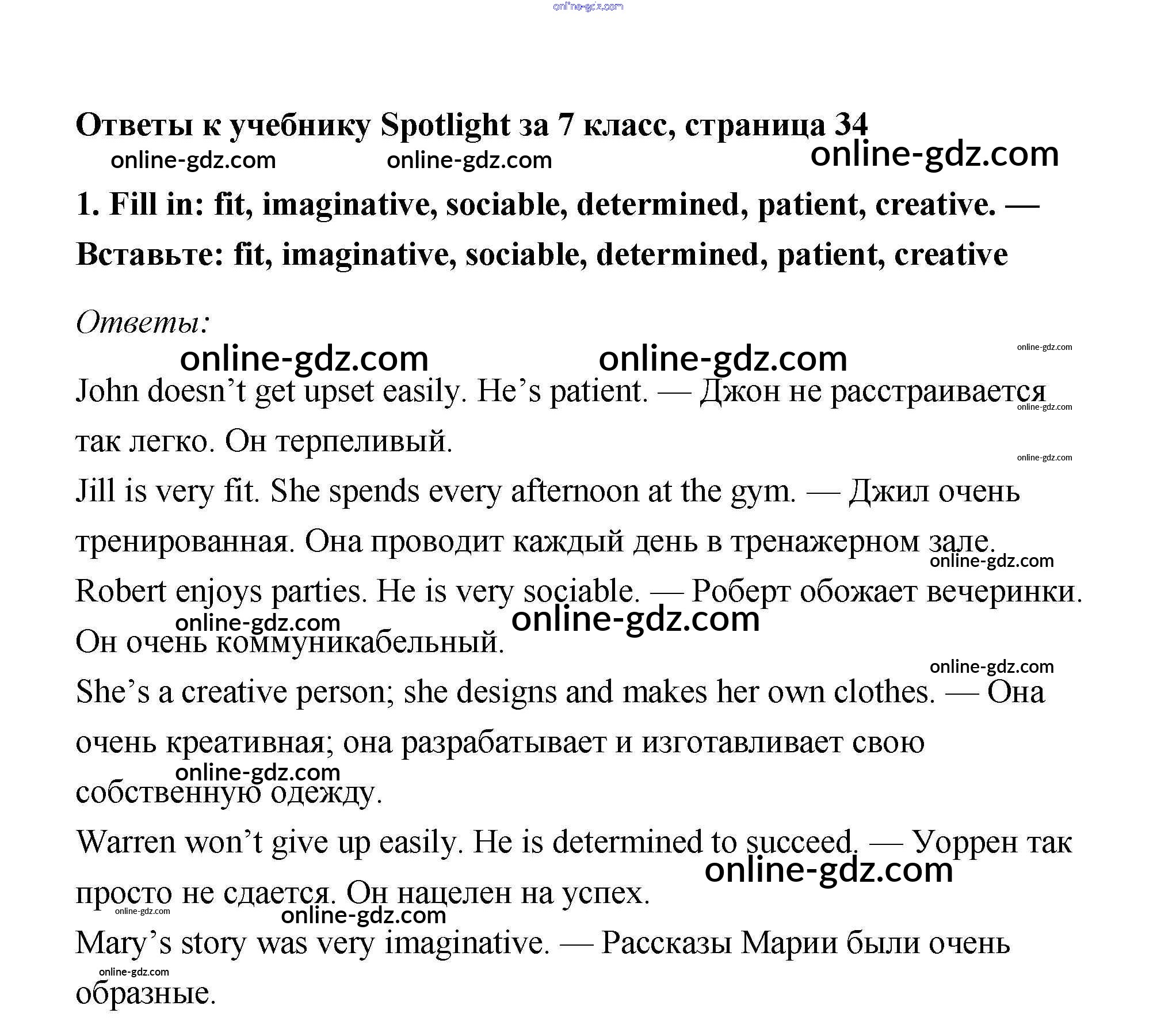 online-gdz.com

Ответы к учебнику Spotlight за 7 класс, страница 34

online-gdz.com online-gdz.com online-gdz.com

1. Fill in: fit, imaginative, sociable, determined, patient, creative. — Вставьте: fit, imaginative, sociable, determined, patient, creative

Ответы:

online-gdz.com online-gdz.com online-gdz.com

John doesn’t get upset easily. He’s patient. — Джон не расстраивается так легко. Он терпеливый.

online-gdz.com online-gdz.com

Jill is very fit. She spends every afternoon at the gym. — Джил очень тренированная. Она проводит каждый день в тренажерном зале.

online-gdz.com

Robert enjoys parties. He is very sociable. — Роберт обожает вечеринки. Он очень коммуникабельный.

online-gdz.com online-gdz.com

online-gdz.com

She’s a creative person; she designs and makes her own clothes. — Она очень креативная; она разрабатывает и изготавливает свою собственную одежду.

online-gdz.com

Warren won’t give up easily. He is determined to succeed. — Уоррен так просто не сдается. Он нацелен на успех.

online-gdz.com online-gdz.com online-gdz.com

Mary’s story was very imaginative. — Рассказы Марии были очень образные.

online-gdz.com